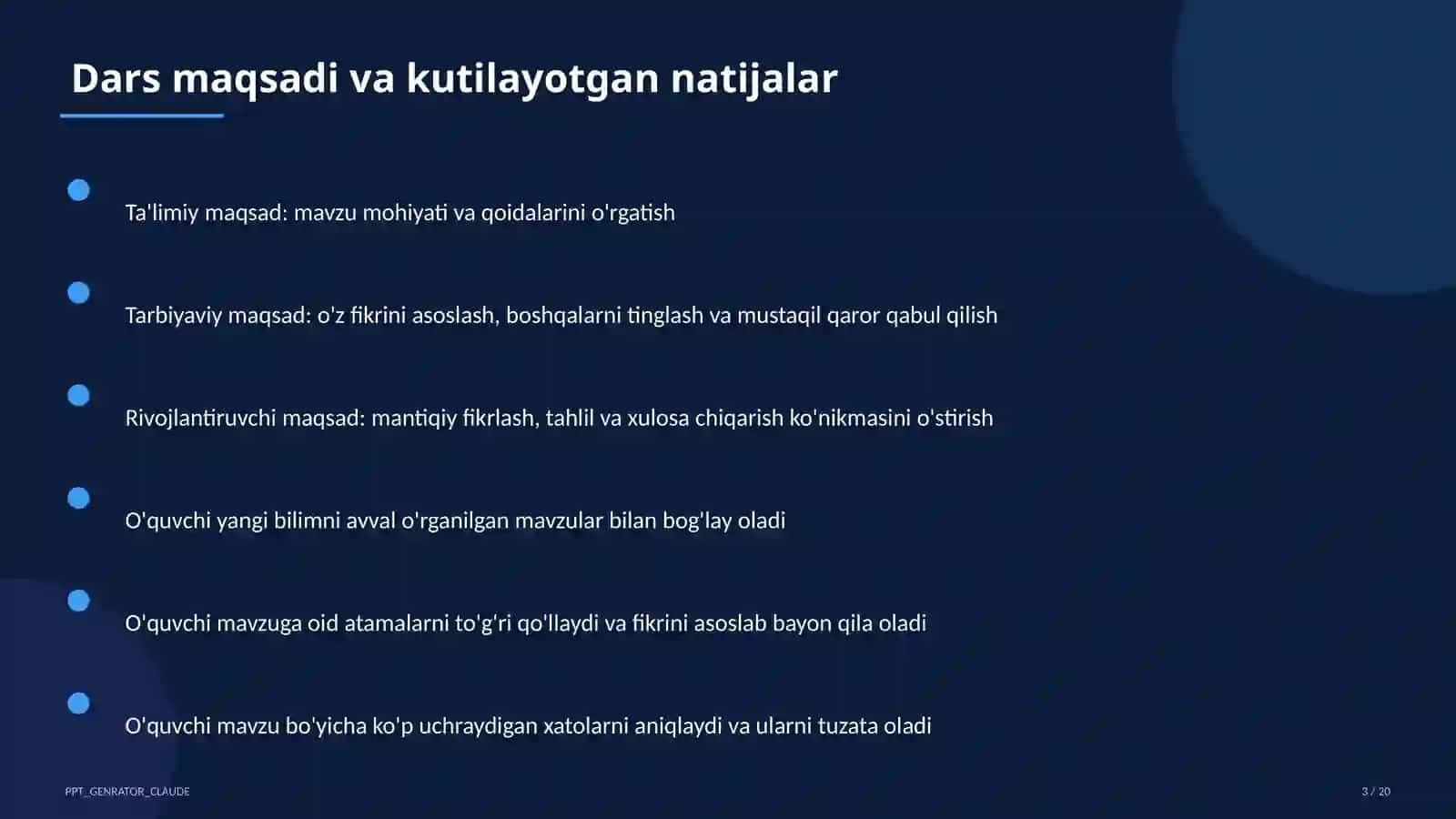 Dars maqsadi va kutilayotgan natijalar

Ta'limiy maqsad: mavzu mohiyati va qoidalarini o'rgatish

Tarbiyaviy maqsad: o'z fikrini asoslash, boshqalarni tinglash va mustaqil qaror qabul qilish

Rivojlantiruvchi maqsad: mantiqiy fikrlash, tahlil va xulosa chiqarish ko'nikmasini o'stirish

O'quvchi yangi bilimni avval o'rganilgan mavzular bilan bog'lay oladi

O'quvchi mavzuga oid atamalarni to'g'ri qo'llaydi va fikrini asoslab bayon qila oladi

O'quvchi mavzu bo'yicha ko'p uchraydigan xatolarni aniqlaydi va ularni tuzata oladi

PPT_GENRATOR_CLAUDE

3 / 20